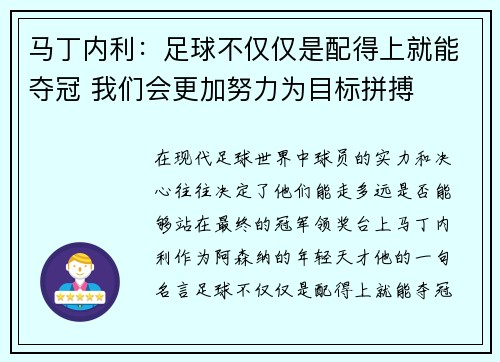 马丁内利：足球不仅仅是配得上就能夺冠 我们会更加努力为目标拼搏

在现代足球世界中球员的实力和决心往往决定了他们能走多远是否能够站在最终的冠军领奖台上马丁内利作为阿森纳的年轻天才他的一句名言足球不仅仅是配得上就能夺冠